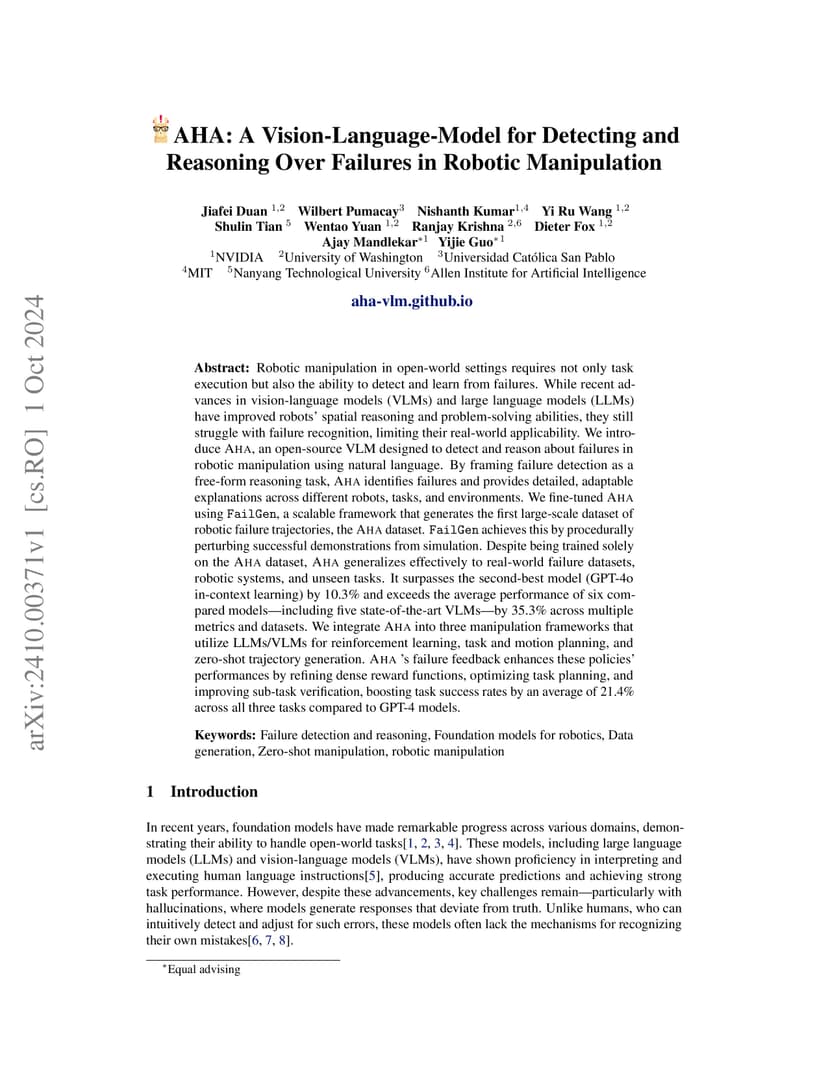 arXiv:2410.00371v1 [cs.RO] 1 Oct 2024

AHA: A Vision-Language-Model for Detecting and Reasoning Over Failures in Robotic Manipulation

Jiafei Duan $^{1,2}$ Wilbert Pumacay$^{3}$ Nishanth Kumar$^{1,4}$ Yi Ru Wang $^{1,2}$ Shulin Tian $^{5}$ Wentao Yuan $^{1,2}$ Ranjay Krishna $^{2,6}$ Dieter Fox $^{1,2}$ Ajay Mandlekar$^{*1}$ Yijie Guo$^{*1}$
$^{1}$NVIDIA $^{2}$University of Washington $^{3}$Universidad Católica San Pablo
$^{4}$MIT $^{5}$Nanyang Technological University $^{6}$Allen Institute for Artificial Intelligence

aha-vlm.github.io

Abstract: Robotic manipulation in open-world settings requires not only task execution but also the ability to detect and learn from failures. While recent advances in vision-language models (VLMs) and large language models (LLMs) have improved robots' spatial reasoning and problem-solving abilities, they still struggle with failure recognition, limiting their real-world applicability. We introduce AHA, an open-source VLM designed to detect and reason about failures in robotic manipulation using natural language. By framing failure detection as a free-form reasoning task, AHA identifies failures and provides detailed, adaptable explanations across different robots, tasks, and environments. We fine-tuned AHA using FailGen, a scalable framework that generates the first large-scale dataset of robotic failure trajectories, the AHA dataset. FailGen achieves this by procedurally perturbing successful demonstrations from simulation. Despite being trained solely on the AHA dataset, AHA generalizes effectively to real-world failure datasets, robotic systems, and unseen tasks. It surpasses the second-best model (GPT-4o in-context learning) by 10.3% and exceeds the average performance of six compared models—including five state-of-the-art VLMs—by 35.3% across multiple metrics and datasets. We integrate AHA into three manipulation frameworks that utilize LLMs/VLMs for reinforcement learning, task and motion planning, and zero-shot trajectory generation. AHA 's failure feedback enhances these policies' performances by refining dense reward functions, optimizing task planning, and improving sub-task verification, boosting task success rates by an average of 21.4% across all three tasks compared to GPT-4 models.

Keywords: Failure detection and reasoning, Foundation models for robotics, Data generation, Zero-shot manipulation, robotic manipulation

1 Introduction

In recent years, foundation models have made remarkable progress across various domains, demonstrating their ability to handle open-world tasks[1, 2, 3, 4]. These models, including large language models (LLMs) and vision-language models (VLMs), have shown proficiency in interpreting and executing human language instructions[5], producing accurate predictions and achieving strong task performance. However, despite these advancements, key challenges remain—particularly with hallucinations, where models generate responses that deviate from truth. Unlike humans, who can intuitively detect and adjust for such errors, these models often lack the mechanisms for recognizing their own mistakes[6, 7, 8].

$^{*}$Equal advising